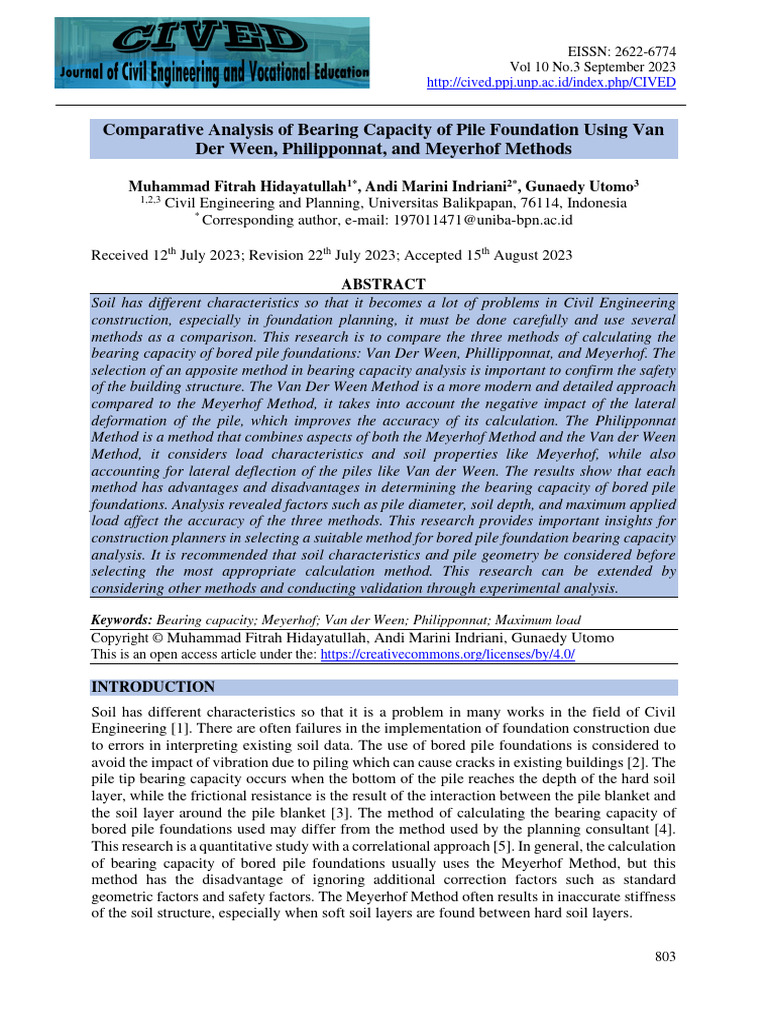 CIVED
Journal of Civil Engineering and Vocational Education

EISSN: 2622-6774
Vol 10 No.3 September 2023
http://cived.ppj.unp.ac.id/index.php/CIVED

Comparative Analysis of Bearing Capacity of Pile Foundation Using Van Der Ween, Philipponnat, and Meyerhof Methods

Muhammad Fitrah Hidayatullah$^{1*}$, Andi Marini Indriani$^{2*}$, Gunaedy Utomo$^{3}$
$^{1,2,3}$ Civil Engineering and Planning, Universitas Balikpapan, 76114, Indonesia
$^{*}$ Corresponding author, e-mail: 197011471@uniba-bpn.ac.id

Received 12$^{th}$ July 2023; Revision 22$^{th}$ July 2023; Accepted 15$^{th}$ August 2023

ABSTRACT
Soil has different characteristics so that it becomes a lot of problems in Civil Engineering construction, especially in foundation planning, it must be done carefully and use several methods as a comparison. This research is to compare the three methods of calculating the bearing capacity of bored pile foundations: Van Der Ween, Phillipponnat, and Meyerhof. The selection of an apposite method in bearing capacity analysis is important to confirm the safety of the building structure. The Van Der Ween Method is a more modern and detailed approach compared to the Meyerhof Method, it takes into account the negative impact of the lateral deformation of the pile, which improves the accuracy of its calculation. The Philipponnat Method is a method that combines aspects of both the Meyerhof Method and the Van der Ween Method, it considers load characteristics and soil properties like Meyerhof, while also accounting for lateral deflection of the piles like Van der Ween. The results show that each method has advantages and disadvantages in determining the bearing capacity of bored pile foundations. Analysis revealed factors such as pile diameter, soil depth, and maximum applied load affect the accuracy of the three methods. This research provides important insights for construction planners in selecting a suitable method for bored pile foundation bearing capacity analysis. It is recommended that soil characteristics and pile geometry be considered before selecting the most appropriate calculation method. This research can be extended by considering other methods and conducting validation through experimental analysis.

Keywords: Bearing capacity; Meyerhof; Van der Ween; Philipponnat; Maximum load
Copyright © Muhammad Fitrah Hidayatullah, Andi Marini Indriani, Gunaedy Utomo
This is an open access article under the: https://creativecommons.org/licenses/by/4.0/

INTRODUCTION
Soil has different characteristics so that it is a problem in many works in the field of Civil Engineering [1]. There are often failures in the implementation of foundation construction due to errors in interpreting existing soil data. The use of bored pile foundations is considered to avoid the impact of vibration due to piling which can cause cracks in existing buildings [2]. The pile tip bearing capacity occurs when the bottom of the pile reaches the depth of the hard soil layer, while the frictional resistance is the result of the interaction between the pile blanket and the soil layer around the pile blanket [3]. The method of calculating the bearing capacity of bored pile foundations used may differ from the method used by the planning consultant [4]. This research is a quantitative study with a correlational approach [5]. In general, the calculation of bearing capacity of bored pile foundations usually uses the Meyerhof Method, but this method has the disadvantage of ignoring additional correction factors such as standard geometric factors and safety factors. The Meyerhof Method often results in inaccurate stiffness of the soil structure, especially when soft soil layers are found between hard soil layers.

803